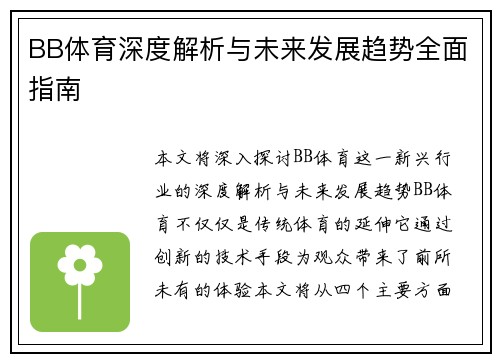 BB体育深度解析与未来发展趋势全面指南

本文将深入探讨BB体育这一新兴行业的深度解析与未来发展趋势BB体育不仅仅是传统体育的延伸它通过创新的技术手段为观众带来了前所未有的体验本文将从四个主要方面